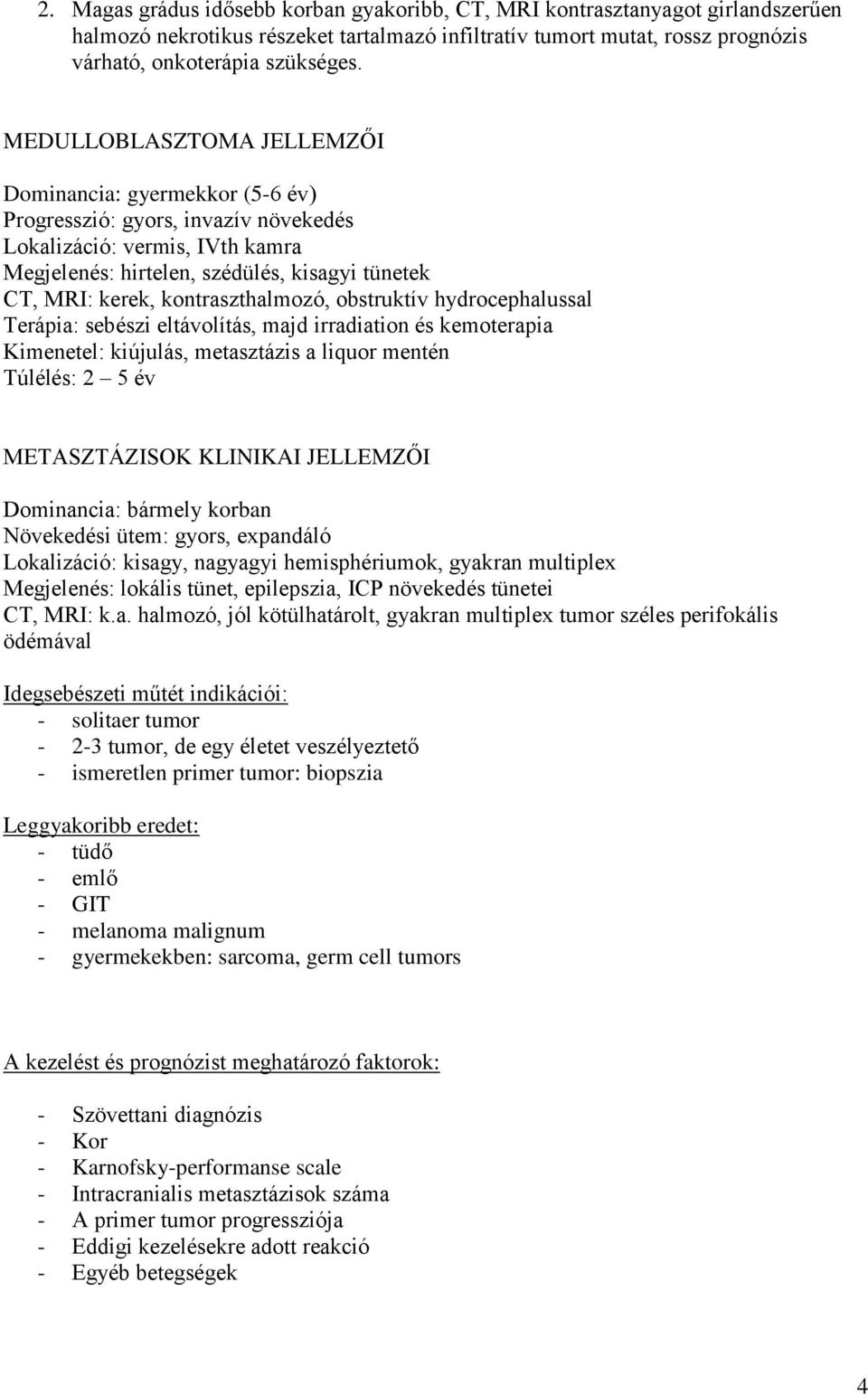 2. Magas grádus idősebb korban gyakoribb, CT, MRI kontrasztanyagot girlandszerűen halmozó nekrotikus részeket tartalmazó infiltratív tumort mutat, rossz prognózis várható, onkoterápia szükséges.

MEDULLOBLASZTOMA JELLEMZŐI

Dominancia: gyermekkor (5-6 év)
Progresszió: gyors, invazív növekedés
Lokalizáció: vermis, IVth kamra
Megjelenés: hirtelen, szédülés, kisagyi tünetek
CT, MRI: kerek, kontraszthalmozó, obstruktív hydrocephalussal
Terápia: sebészi eltávolítás, majd irradiation és kemoterapia
Kimenetel: kiújulás, metasztázis a liquor mentén
Túlélés: 2 – 5 év

METASZTÁZISOK KLINIKAI JELLEMZŐI

Dominancia: bármely korban
Növekedési ütem: gyors, expandáló
Lokalizáció: kisagy, nagyagyi hemisphériumok, gyakran multiplex
Megjelenés: lokális tünet, epilepszia, ICP növekedés tünetei
CT, MRI: k.a. halmozó, jól kötülhatárolt, gyakran multiplex tumor széles perifokális ödémával

Idegsebészeti műtét indikációi:
- solitaer tumor
- 2-3 tumor, de egy életet veszélyeztető
- ismeretlen primer tumor: biopszia

Leggyakoribb eredet:
- tüdő
- emlő
- GIT
- melanoma malignum
- gyermekekben: sarcoma, germ cell tumors

A kezelést és prognózist meghatározó faktorok:

- Szövettani diagnózis
- Kor
- Karnofsky-performanse scale
- Intracranialis metasztázisok száma
- A primer tumor progressziója
- Eddigi kezelésekre adott reakció
- Egyéb betegségek

4